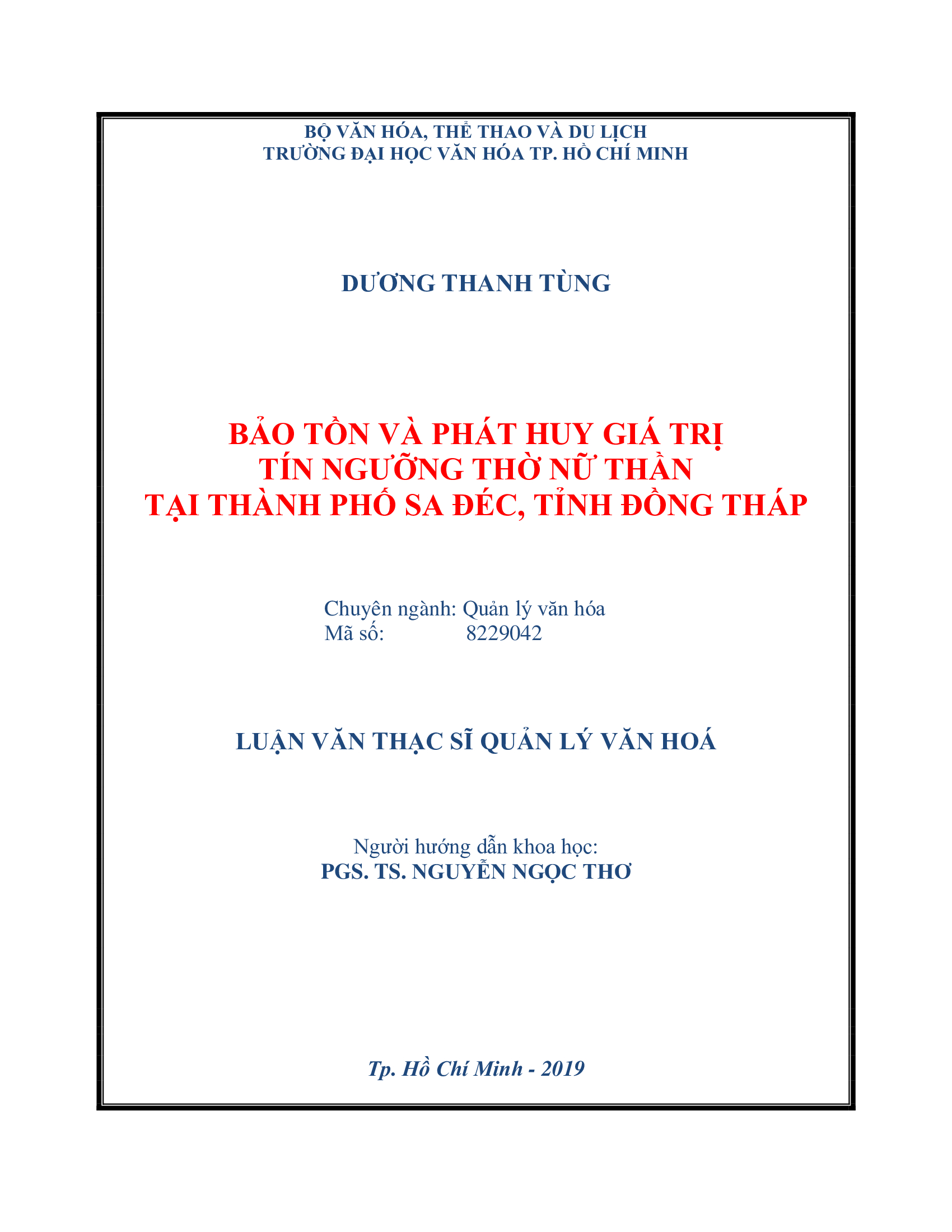 BỘ VĂN HÓA, THỂ THAO VÀ DU LỊCH
TRƯỜNG ĐẠI HỌC VĂN HÓA TP. HỒ CHÍ MINH

DƯƠNG THANH TÙNG

BẢO TỒN VÀ PHÁT HUY GIÁ TRỊ
TÍN NGƯỠNG THỜ NỮ THẦN
TẠI THÀNH PHỐ SA ĐÉC, TỈNH ĐỒNG THÁP

Chuyên ngành: Quản lý văn hóa
Mã số: 8229042

LUẬN VĂN THẠC SĨ QUẢN LÝ VĂN HOÁ

Người hướng dẫn khoa học:
PGS. TS. NGUYỄN NGỌC THƠ

Tp. Hồ Chí Minh - 2019